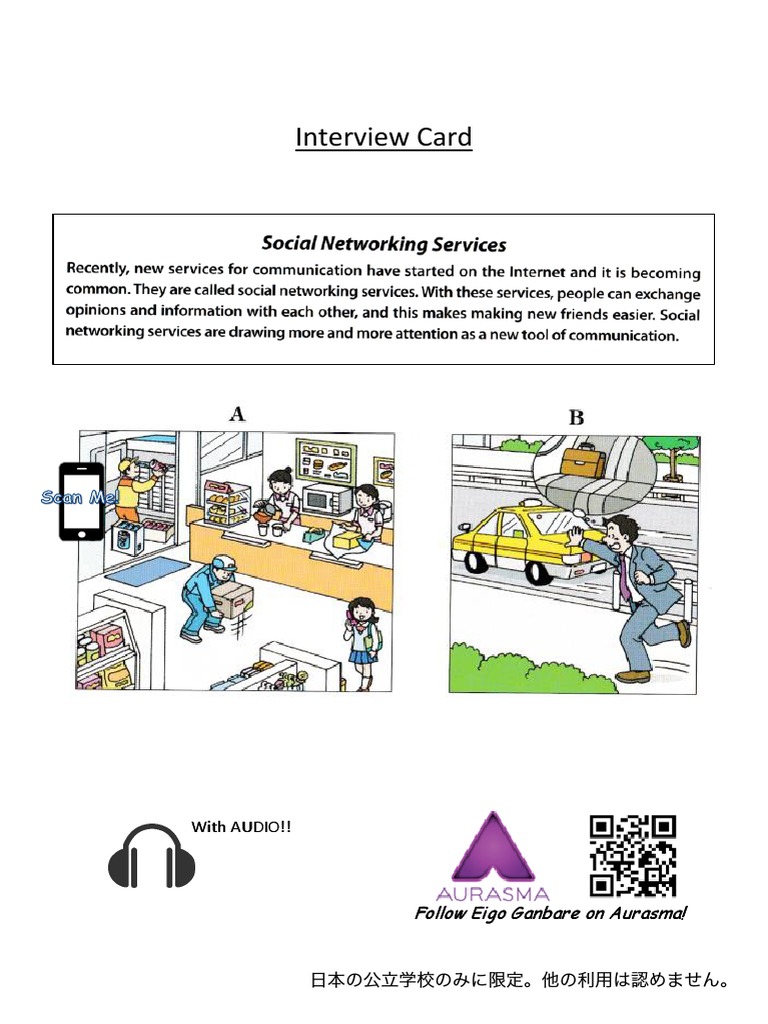 Interview Card

Social Networking Services

Recently, new services for communication have started on the Internet and it is becoming common. They are called social networking services. With these services, people can exchange opinions and information with each other, and this makes making new friends easier. Social networking services are drawing more and more attention as a new tool of communication.

A

B

Scan Me!

With AUDIO!!

AURASMA

Follow Eigo Ganbare on Aurasma!

日本の公立学校のみに限定。他の利用は認めません。